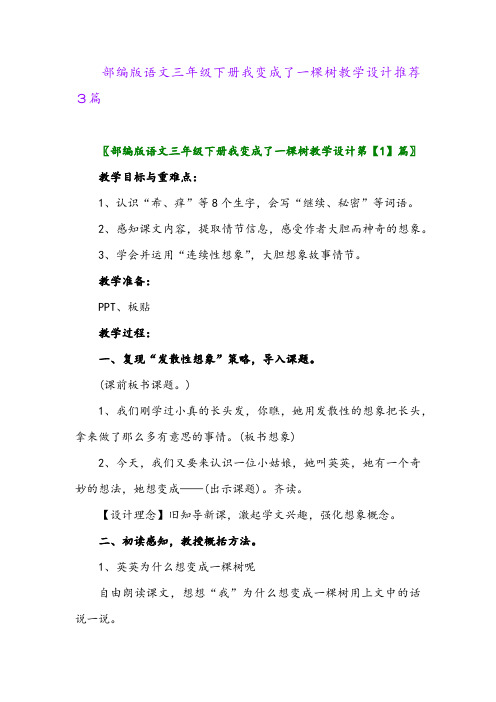 部编版语文三年级下册我变成了一棵树教学设计推荐3篇

〖部编版语文三年级下册我变成了一棵树教学设计第【1】篇〗

教学目标与重难点：

1、认识“希、痒”等8个生字，会写“继续、秘密”等词语。

2、感知课文内容，提取情节信息，感受作者大胆而神奇的想象。

3、学会并运用“连续性想象”，大胆想象故事情节。

教学准备：

PPT、板贴

教学过程：

一、复现“发散性想象”策略，导入课题。

（课前板书课题。）

1、我们刚学过小真的长头发，你瞧，她用发散性的想象把长头，拿来做了那么多有意思的事情。（板书想象）

2、今天，我们又要来认识一位小姑娘，她叫英英，她有一个奇妙的想法，她想变成——（出示课题）。齐读。

【设计理念】旧知导新课，激起学文兴趣，强化想象概念。

二、初读感知，教授概括方法。

1、英英为什么想变成一棵树呢

自由朗读课文，想想“我”为什么想变成一棵树用上文中的话说一说。